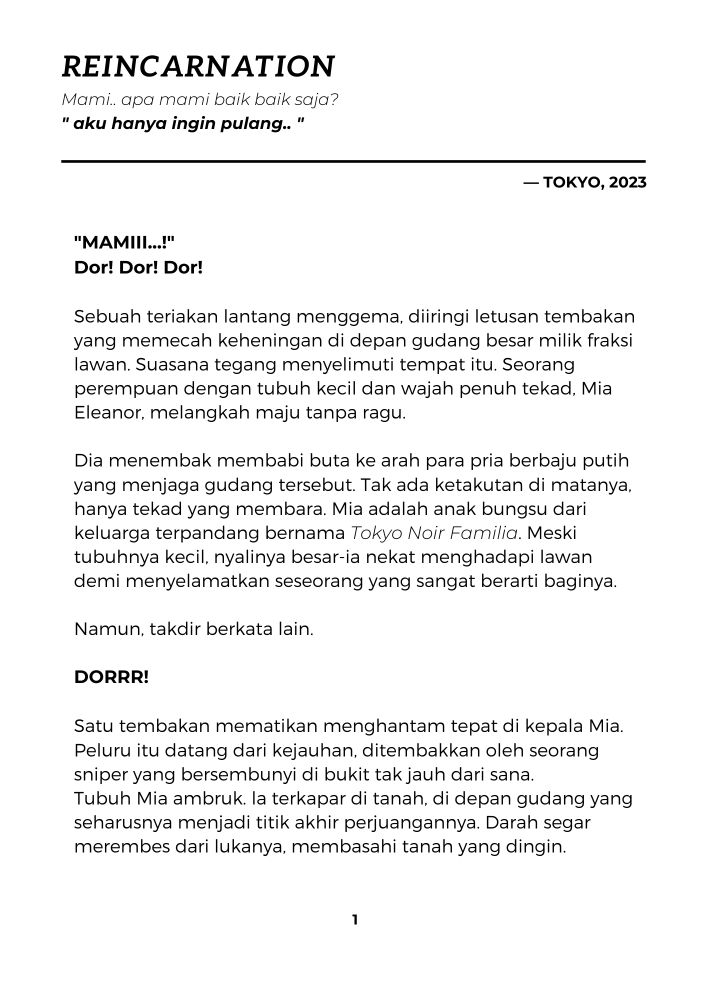 REINCARNATION

Mami.. apa mami baik baik saja?
" aku hanya ingin pulang.. "

— TOKYO, 2023

"MAMIII...!"
Dor! Dor! Dor!

Sebuah teriakan lantang menggema, diiringi letusan tembakan yang memecah keheningan di depan gudang besar milik fraksi lawan. Suasana tegang menyelimuti tempat itu. Seorang perempuan dengan tubuh kecil dan wajah penuh tekad, Mia Eleanor, melangkah maju tanpa ragu.

Dia menembak membabi buta ke arah para pria berbaju putih yang menjaga gudang tersebut. Tak ada ketakutan di matanya, hanya tekad yang membara. Mia adalah anak bungsu dari keluarga terpandang bernama Tokyo Noir Familia. Meski tubuhnya kecil, nyalinya besar-ia nekat menghadapi lawan demi menyelamatkan seseorang yang sangat berarti baginya.

Namun, takdir berkata lain.

DORRR!

Satu tembakan mematikan menghantam tepat di kepala Mia. Peluru itu datang dari kejauhan, ditembakkan oleh seorang sniper yang bersembunyi di bukit tak jauh dari sana.
Tubuh Mia ambruk. Ia terkapar di tanah, di depan gudang yang seharusnya menjadi titik akhir perjuangannya. Darah segar merembes dari lukanya, membasahi tanah yang dingin.

1